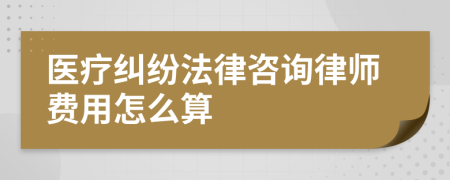 医疗纠纷法律咨询律师费用怎么算